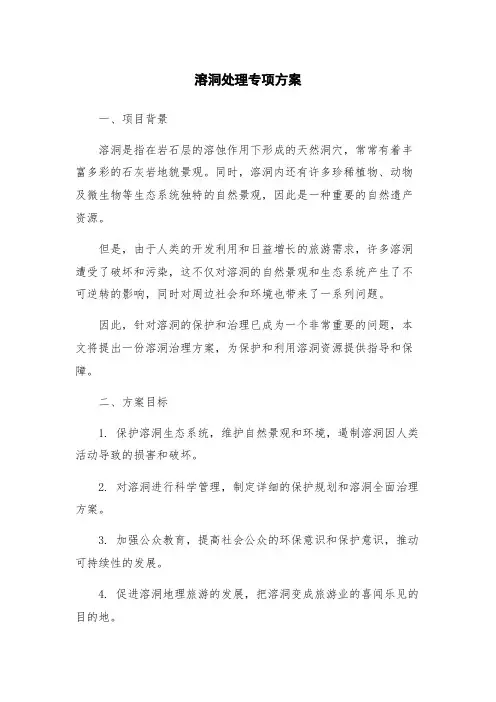 溶洞处理专项方案

一、项目背景

溶洞是指在岩石层的溶蚀作用下形成的天然洞穴，常常有着丰富多彩的石灰岩地貌景观。同时，溶洞内还有许多珍稀植物、动物及微生物等生态系统独特的自然景观，因此是一种重要的自然遗产资源。

但是，由于人类的开发利用和日益增长的旅游需求，许多溶洞遭受了破坏和污染，这不仅对溶洞的自然景观和生态系统产生了不可逆转的影响，同时对周边社会和环境也带来了一系列问题。

因此，针对溶洞的保护和治理已成为一个非常重要的问题，本文将提出一份溶洞治理方案，为保护和利用溶洞资源提供指导和保障。

二、方案目标

1. 保护溶洞生态系统，维护自然景观和环境，遏制溶洞因人类活动导致的损害和破坏。

2. 对溶洞进行科学管理，制定详细的保护规划和溶洞全面治理方案。

3. 加强公众教育，提高社会公众的环保意识和保护意识，推动可持续性的发展。

4. 促进溶洞地理旅游的发展，把溶洞变成旅游业的喜闻乐见的目的地。